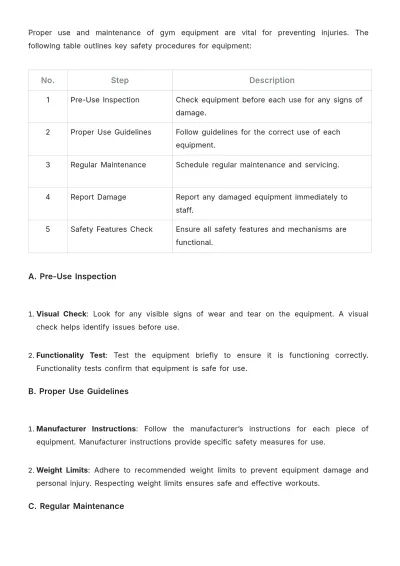 Proper use and maintenance of gym equipment are vital for preventing injuries. The following table outlines key safety procedures for equipment:

| No. | Step | Description |
|---|---|---|
| 1 | Pre-Use Inspection | Check equipment before each use for any signs of damage. |
| 2 | Proper Use Guidelines | Follow guidelines for the correct use of each equipment. |
| 3 | Regular Maintenance | Schedule regular maintenance and servicing. |
| 4 | Report Damage | Report any damaged equipment immediately to staff. |
| 5 | Safety Features Check | Ensure all safety features and mechanisms are functional. |

A. Pre-Use Inspection

1. Visual Check: Look for any visible signs of wear and tear on the equipment. A visual check helps identify issues before use.

2. Functionality Test: Test the equipment briefly to ensure it is functioning correctly. Functionality tests confirm that equipment is safe for use.

B. Proper Use Guidelines

1. Manufacturer Instructions: Follow the manufacturer's instructions for each piece of equipment. Manufacturer instructions provide specific safety measures for use.

2. Weight Limits: Adhere to recommended weight limits to prevent equipment damage and personal injury. Respecting weight limits ensures safe and effective workouts.

C. Regular Maintenance